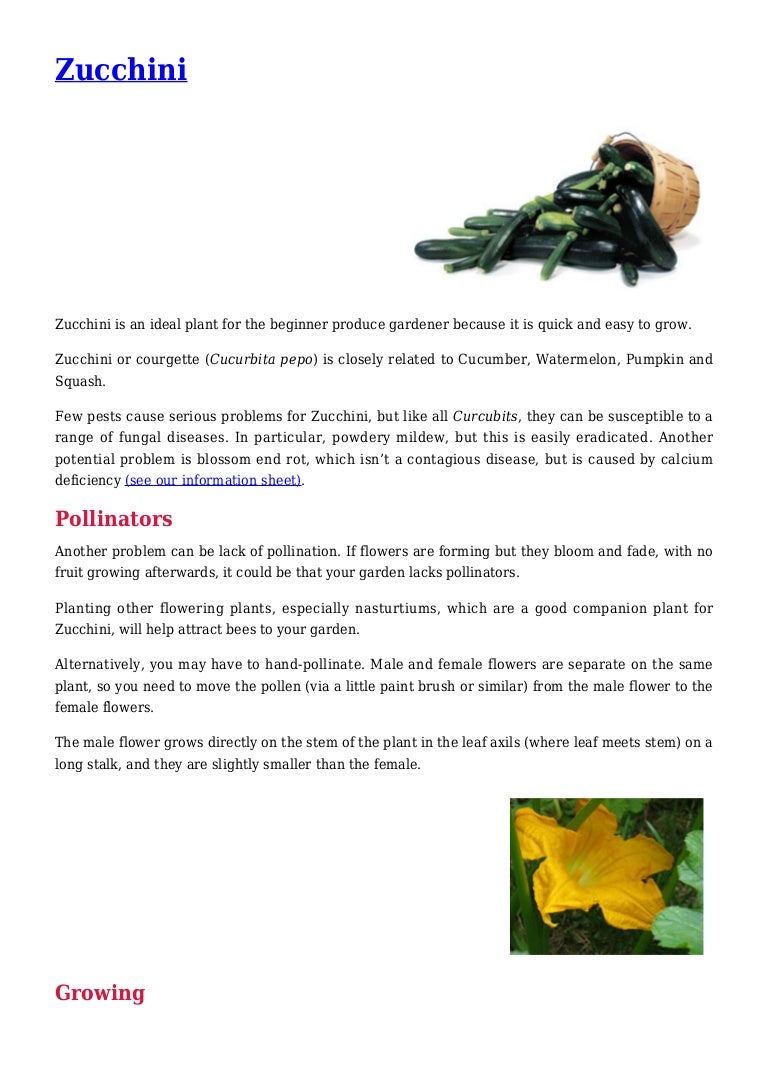 Zucchini

Zucchini is an ideal plant for the beginner produce gardener because it is quick and easy to grow.

Zucchini or courgette (Cucurbita pepo) is closely related to Cucumber, Watermelon, Pumpkin and Squash.

Few pests cause serious problems for Zucchini, but like all Curcubits, they can be susceptible to a range of fungal diseases. In particular, powdery mildew, but this is easily eradicated. Another potential problem is blossom end rot, which isn't a contagious disease, but is caused by calcium deficiency (see our information sheet).

Pollinators

Another problem can be lack of pollination. If flowers are forming but they bloom and fade, with no fruit growing afterwards, it could be that your garden lacks pollinators.

Planting other flowering plants, especially nasturtiums, which are a good companion plant for Zucchini, will help attract bees to your garden.

Alternatively, you may have to hand-pollinate. Male and female flowers are separate on the same plant, so you need to move the pollen (via a little paint brush or similar) from the male flower to the female flowers.

The male flower grows directly on the stem of the plant in the leaf axils (where leaf meets stem) on a long stalk, and they are slightly smaller than the female.

Growing